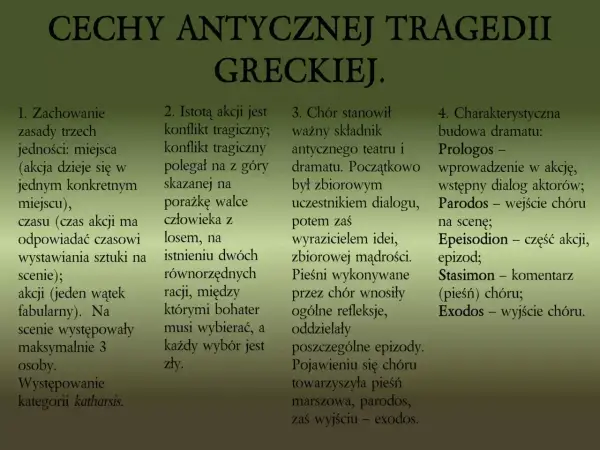 CECHY ANTYCZNEJ TRAGEDII GRECKIEJ.

1. Zachowanie zasady trzech jedności: miejsca (akcja dzieje się w jednym konkretnym miejscu),
czasu (czas akcji ma odpowiadać czasowi wystawiania sztuki na scenie);
akcji (jeden wątek fabularny). Na scenie występowały maksymalnie 3 osoby.
Występowanie kategorii katharsis.

2. Istotą akcji jest konflikt tragiczny; konflikt tragiczny polegał na z góry skazanej na porażkę walce człowieka z losem, na istnieniu dwóch równorzędnych racji, między którymi bohater musi wybierać, a każdy wybór jest zły.

3. Chór stanowił ważny składnik antycznego teatru i dramatu. Początkowo był zbiorowym uczestnikiem dialogu, potem zaś wyrazicielem idei, zbiorowej mądrości. Pieśni wykonywane przez chór wnosiły ogólne refleksje, oddzielały poszczególne epizody. Pojawieniu się chóru towarzyszyła pieśń marszowa, parodos, zaś wyjściu – exodos.

4. Charakterystyczna budowa dramatu:
Prologos – wprowadzenie w akcję, wstępny dialog aktorów;
Parodos – wejście chóru na scenę;
Epeisodion – część akcji, epizod;
Stasimon – komentarz (pieśń) chóru;
Exodos – wyjście chóru.